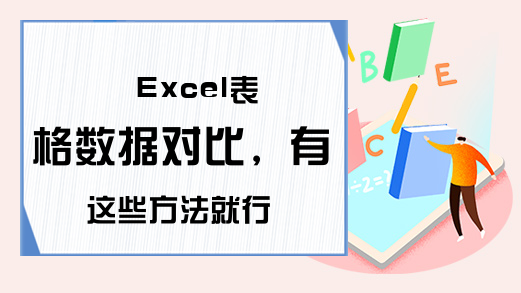 Excel表格数据对比，有这些方法就行

B E C

÷2=